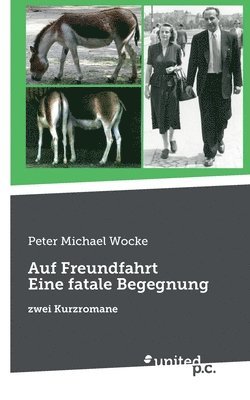 Peter Michael Wocke

Auf Freundfahrt
Eine fatale Begegnung

zwei Kurzromane

united p.c.